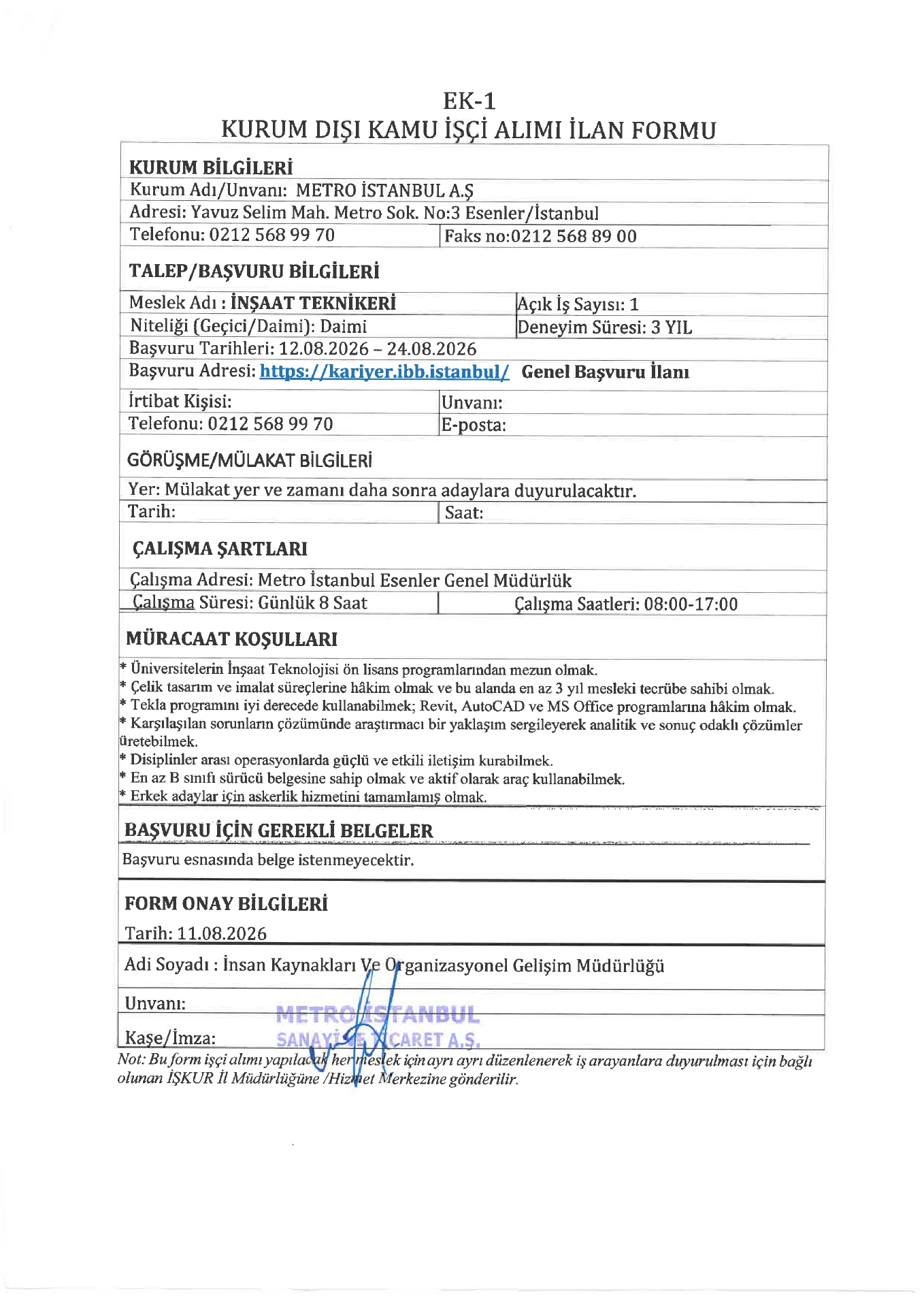 EK-1
KURUM DIŞI KAMU İŞÇİ ALIMI İLAN FORMU

KURUM BİLGİLERİ
Kurum Adı/Unvanı: METRO İSTANBUL A.Ş
Adresi: Yavuz Selim Mah. Metro Sok. No:3 Esenler/İstanbul
Telefonu: 0212 568 99 70
Faks no:0212 568 89 00

TALEP/BAŞVURU BİLGİLERİ
Meslek Adı : İNŞAAT TEKNİKERİ
Açık İş Sayısı: 1
Niteliği (Geçici/Daimi): Daimi
Deneyim Süresi: 3 YIL
Başvuru Tarihleri: 12.08.2026 – 24.08.2026
Başvuru Adresi: https://kariyer.ibb.istanbul/ Genel Başvuru İlanı
İrtibat Kişisi:
Unvanı:
Telefonu: 0212 568 99 70
E-posta:

GÖRÜŞME/MÜLAKAT BİLGİLERİ
Yer: Mülakat yer ve zamanı daha sonra adaylara duyurulacaktır.
Tarih:
Saat:

ÇALIŞMA ŞARTLARI
Çalışma Adresi: Metro İstanbul Esenler Genel Müdürlük
Çalışma Süresi: Günlük 8 Saat
Çalışma Saatleri: 08:00-17:00

MÜRACAAT KOŞULLARI
* Üniversitelerin İnşaat Teknolojisi ön lisans programlarından mezun olmak.
* Çelik tasarım ve imalat süreçlerine hâkim olmak ve bu alanda en az 3 yıl mesleki tecrübe sahibi olmak.
* Tekla programını iyi derecede kullanabilmek; Revit, AutoCAD ve MS Office programlarına hâkim olmak.
* Karşılaşılan sorunların çözümünde araştırmacı bir yaklaşım sergileyerek analitik ve sonuç odaklı çözümler üretebilmek.
* Disiplinler arası operasyonlarda güçlü ve etkili iletişim kurabilmek.
* En az B sınıfı sürücü belgesine sahip olmak ve aktif olarak araç kullanabilmek.
* Erkek adaylar için askerlik hizmetini tamamlamış olmak.

BAŞVURU İÇİN GEREKLİ BELGELER
Başvuru esnasında belge istenmeyecektir.

FORM ONAY BİLGİLERİ
Tarih: 11.08.2026
Adi Soyadı : İnsan Kaynakları Ve Organizasyonel Gelişim Müdürlüğü
Unvanı:
Kaşe/İmza:
METRO İSTANBUL
SANAYİ VE TİCARET A.Ş.
Not: Bu form işçi alımı yapılacak her meslek için ayrı ayrı düzenlenerek iş arayanlara duyurulması için bağlı olunan İŞKUR İl Müdürlüğüne /Hizmet Merkezine gönderilir.